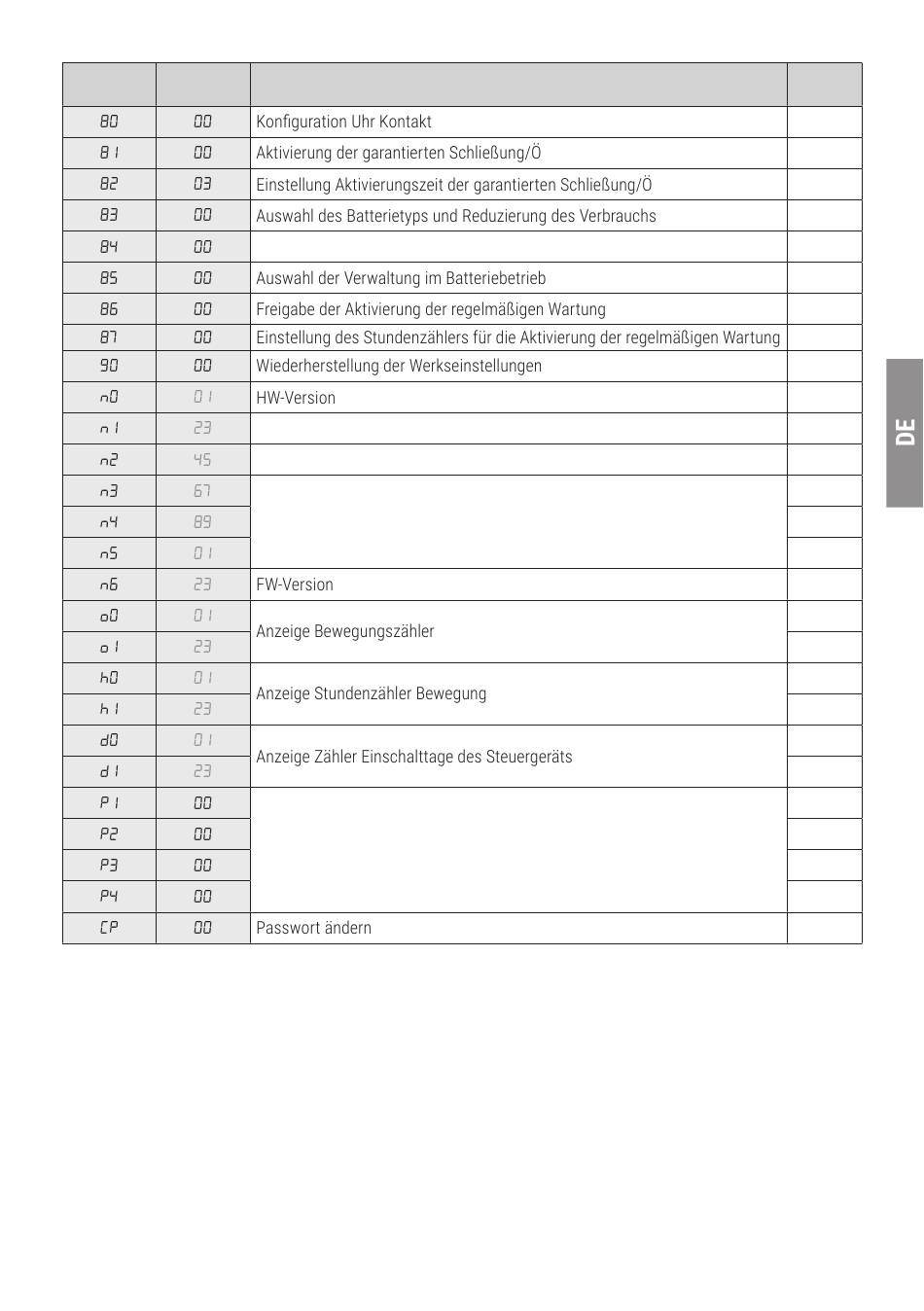 |  |  |  |  |
|---|---|---|---|
| 80 | 00 | Konfiguration Uhr Kontakt |  |
| 81 | 00 | Aktivierung der garantierten Schließung/Ö |  |
| 82 | 03 | Einstellung Aktivierungszeit der garantierten Schließung/Ö |  |
| 83 | 00 | Auswahl des Batterietyps und Reduzierung des Verbrauchs |  |
| 84 | 00 |  |  |
| 85 | 00 | Auswahl der Verwaltung im Batteriebetrieb |  |
| 86 | 00 | Freigabe der Aktivierung der regelmäßigen Wartung |  |
| 87 | 00 | Einstellung des Stundenzählers für die Aktivierung der regelmäßigen Wartung |  |
| 90 | 00 | Wiederherstellung der Werkseinstellungen |  |
| n0 | 01 | HW-Version |  |
| n1 | 23 |  |  |
| n2 | 45 |  |  |
| n3 | 67 |  |  |
| n4 | 89 |  |  |
| n5 | 01 |  |  |
| n6 | 23 | FW-Version |  |
| o0 | 01 | Anzeige Bewegungszähler |  |
| o1 | 23 |  |  |
| h0 | 01 | Anzeige Stundenzähler Bewegung |  |
| h1 | 23 |  |  |
| d0 | 01 | Anzeige Zähler Einschalttage des Steuergeräts |  |
| d1 | 23 |  |  |
| P1 | 00 |  |  |
| P2 | 00 |  |  |
| P3 | 00 |  |  |
| P4 | 00 |  |  |
| CP | 00 | Passwort ändern |  |

DE